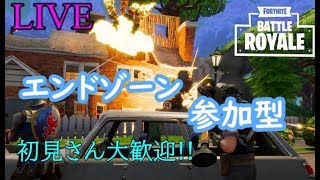 LIVE

FORTNITE
BATTLE
ROYALE

エンドゾーン
参加型

初見さん大歓迎!!